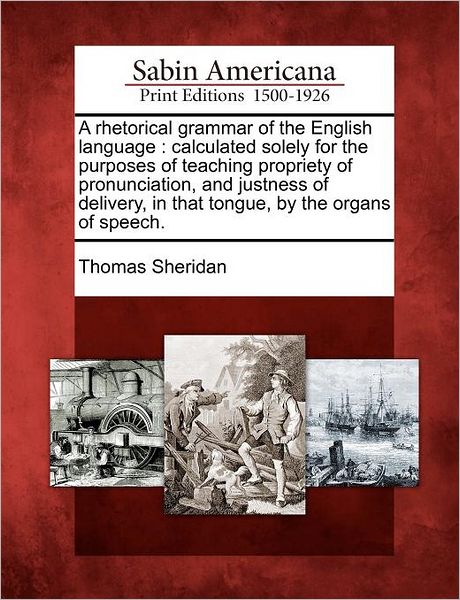 Sabin Americana
Print Editions 1500-1926

A rhetorical grammar of the English language : calculated solely for the purposes of teaching propriety of pronunciation, and justness of delivery, in that tongue, by the organs of speech.

Thomas Sheridan